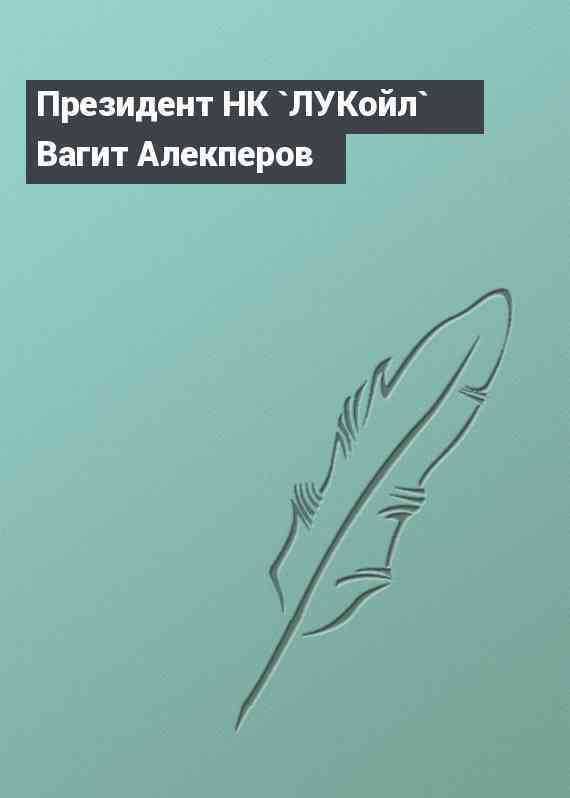 Президент НК `ЛУКойл` Вагит Алекперов